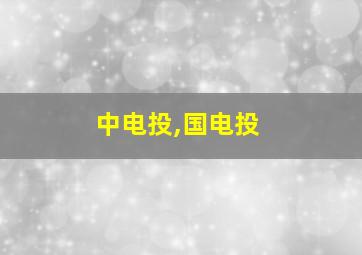 中电投,国电投